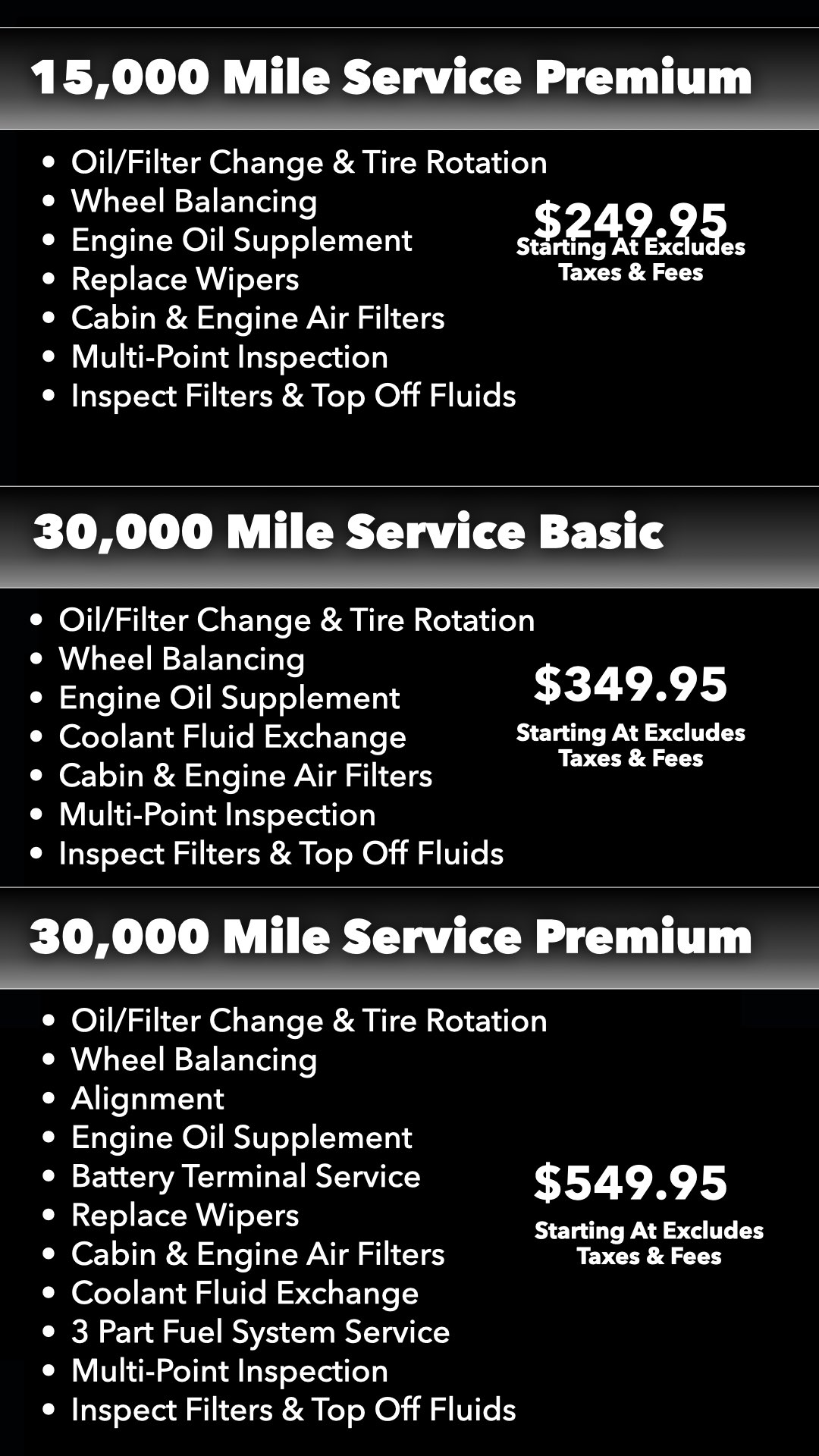 15,000 Mile Service Premium

• Oil/Filter Change & Tire Rotation
• Wheel Balancing
• Engine Oil Supplement
• Replace Wipers
• Cabin & Engine Air Filters
• Multi-Point Inspection
• Inspect Filters & Top Off Fluids

$249.95
Starting At Excludes Taxes & Fees

30,000 Mile Service Basic

• Oil/Filter Change & Tire Rotation
• Wheel Balancing
• Engine Oil Supplement
• Coolant Fluid Exchange
• Cabin & Engine Air Filters
• Multi-Point Inspection
• Inspect Filters & Top Off Fluids

$349.95
Starting At Excludes Taxes & Fees

30,000 Mile Service Premium

• Oil/Filter Change & Tire Rotation
• Wheel Balancing
• Alignment
• Engine Oil Supplement
• Battery Terminal Service
• Replace Wipers
• Cabin & Engine Air Filters
• Coolant Fluid Exchange
• 3 Part Fuel System Service
• Multi-Point Inspection
• Inspect Filters & Top Off Fluids

$549.95
Starting At Excludes Taxes & Fees